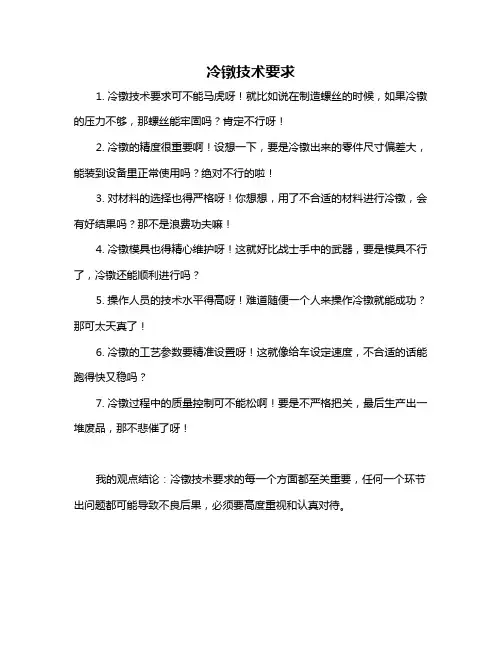 冷镦技术要求

1. 冷镦技术要求可不能马虎呀！就比如说在制造螺丝的时候，如果冷镦的压力不够，那螺丝能牢固吗？肯定不行呀！

2. 冷镦的精度很重要啊！设想一下，要是冷镦出来的零件尺寸偏差大，能装到设备里正常使用吗？绝对不行的啦！

3. 对材料的选择也得严格呀！你想想，用了不合适的材料进行冷镦，会有好结果吗？那不是浪费功夫嘛！

4. 冷镦模具也得精心维护呀！这就好比战士手中的武器，要是模具不行了，冷镦还能顺利进行吗？

5. 操作人员的技术水平得高呀！难道随便一个人来操作冷镦就能成功？那可太天真了！

6. 冷镦的工艺参数要精准设置呀！这就像给车设定速度，不合适的话能跑得快又稳吗？

7. 冷镦过程中的质量控制可不能松啊！要是不严格把关，最后生产出一堆废品，那不悲催了呀！

我的观点结论：冷镦技术要求的每一个方面都至关重要，任何一个环节出问题都可能导致不良后果，必须要高度重视和认真对待。